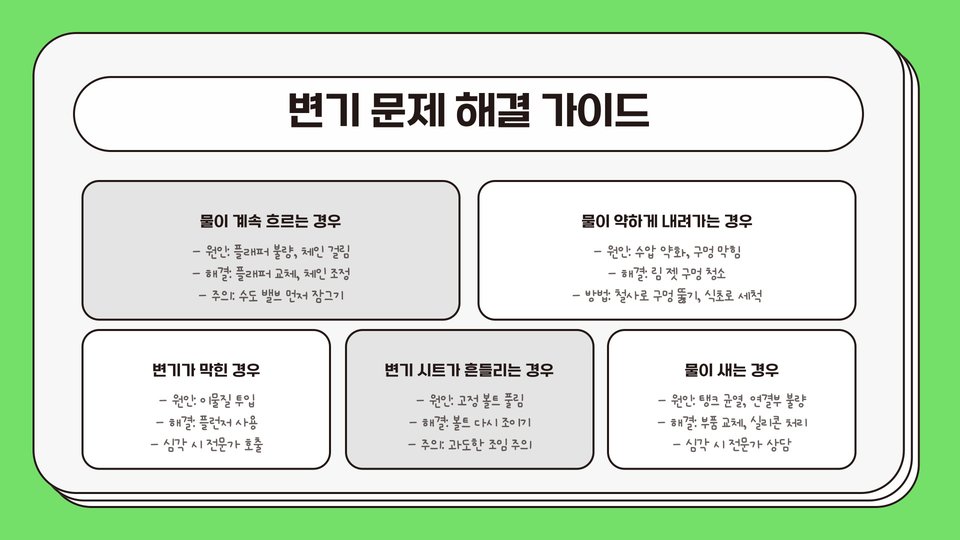 변기 문제 해결 가이드

물이 계속 흐르는 경우

- 원인: 플래퍼 불량, 체인 걸림
- 해결: 플래퍼 교체, 체인 조정
- 주의: 수도 밸브 먼저 잠그기

물이 약하게 내려가는 경우

- 원인: 수압 약화, 구멍 막힘
- 해결: 림 젯 구멍 청소
- 방법: 철사로 구멍 뚫기, 식초로 세척

변기가 막힌 경우

- 원인: 이물질 투입
- 해결: 플런저 사용
- 심각 시 전문가 호출

변기 시트가 흔들리는 경우

- 원인: 고정 볼트 풀림
- 해결: 볼트 다시 조이기
- 주의: 과도한 조임 주의

물이 새는 경우

- 원인: 탱크 균열, 연결부 불량
- 해결: 부품 교체, 실리콘 처리
- 심각 시 전문가 상담